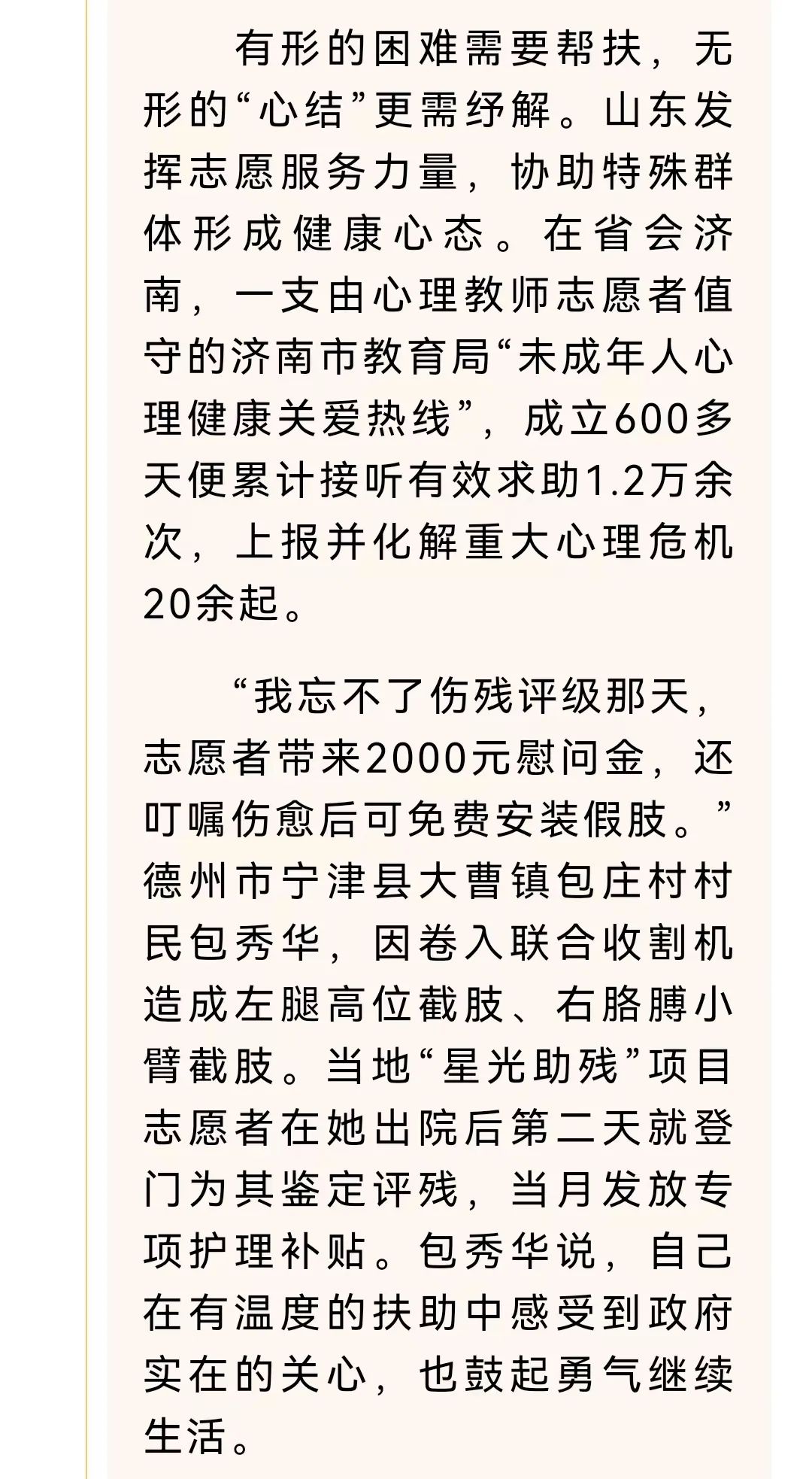 有形的困难需要帮扶，无形的“心结”更需纾解。山东发挥志愿服务力量，协助特殊群体形成健康心态。在省会济南，一支由心理教师志愿者值守的济南市教育局“未成年人心理健康关爱热线”，成立600多天便累计接听有效求助1.2万余次，上报并化解重大心理危机20余起。

“我忘不了伤残评级那天，志愿者带来2000元慰问金，还叮嘱伤愈后可免费安装假肢。”德州市宁津县大曹镇包庄村村民包秀华，因卷入联合收割机造成左腿高位截肢、右胳膊小臂截肢。当地“星光助残”项目志愿者在她出院后第二天就登门为其鉴定评残，当月发放专项护理补贴。包秀华说，自己在有温度的扶助中感受到政府实在的关心，也鼓起勇气继续生活。